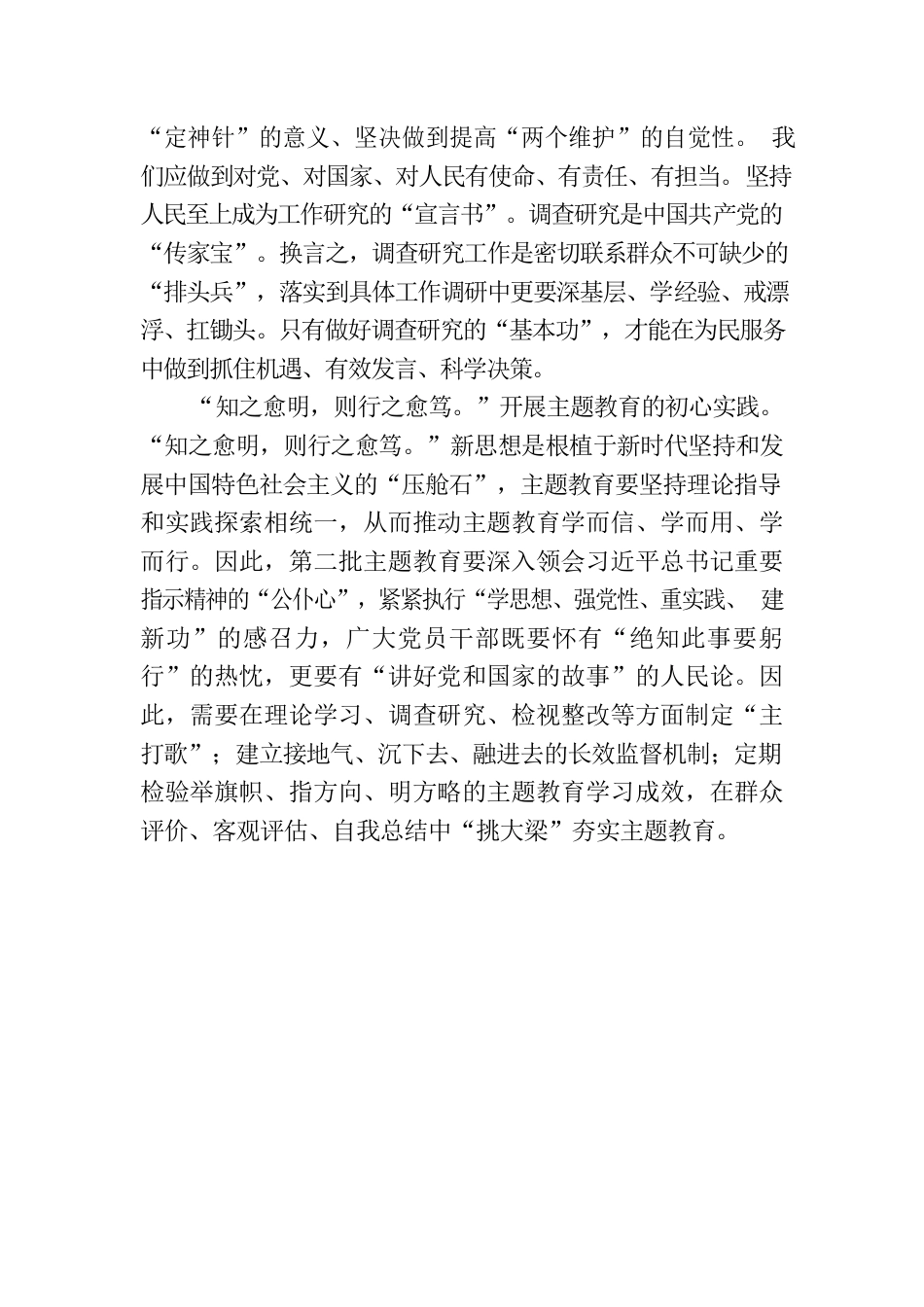 “定神针”的意义、坚决做到提高“两个维护”的自觉性。 我们应做到对党、对国家、对人民有使命、有责任、有担当。坚持人民至上成为工作研究的“宣言书”。调查研究是中国共产党的“传家宝”。换言之，调查研究工作是密切联系群众不可缺少的“排头兵”，落实到具体工作调研中更要深基层、学经验、戒漂浮、扛锄头。只有做好调查研究的“基本功”，才能在为民服务中做到抓住机遇、有效发言、科学决策。

“知之愈明，则行之愈笃。”开展主题教育的初心实践。“知之愈明，则行之愈笃。”新思想是根植于新时代坚持和发展中国特色社会主义的“压舱石”，主题教育要坚持理论指导和实践探索相统一，从而推动主题教育学而信、学而用、学而行。因此，第二批主题教育要深入领会习近平总书记重要指示精神的“公仆心”，紧紧执行“学思想、强党性、重实践、 建新功”的感召力，广大党员干部既要怀有“绝知此事要躬行”的热忱，更要有“讲好党和国家的故事”的人民论。因此，需要在理论学习、调查研究、检视整改等方面制定“主打歌”；建立接地气、沉下去、融进去的长效监督机制；定期检验举旗帜、指方向、明方略的主题教育学习成效，在群众评价、客观评估、自我总结中“挑大梁”夯实主题教育。